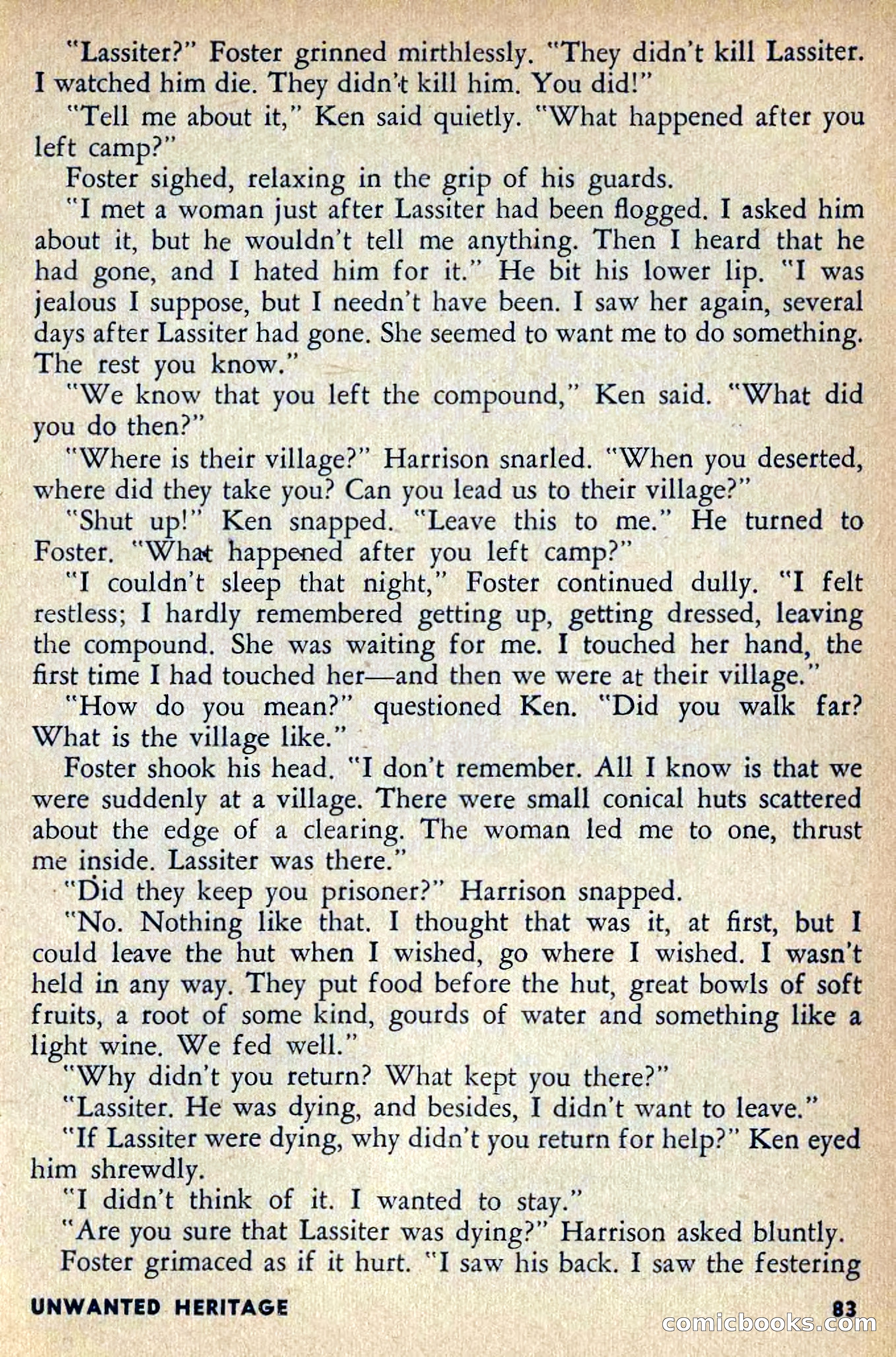 "Lassiter?" Foster grinned mirthlessly. "They didn't kill Lassiter. I watched him die. They didn't kill him. You did!"

"Tell me about it," Ken said quietly. "What happened after you left camp?"

Foster sighed, relaxing in the grip of his guards.

"I met a woman just after Lassiter had been flogged. I asked him about it, but he wouldn't tell me anything. Then I heard that he had gone, and I hated him for it." He bit his lower lip. "I was jealous I suppose, but I needn't have been. I saw her again, several days after Lassiter had gone. She seemed to want me to do something. The rest you know."

"We know that you left the compound," Ken said. "What did you do then?"

"Where is their village?" Harrison snarled. "When you deserted, where did they take you? Can you lead us to their village?"

"Shut up!" Ken snapped. "Leave this to me." He turned to Foster. "What happened after you left camp?"

"I couldn't sleep that night," Foster continued dully. "I felt restless; I hardly remembered getting up, getting dressed, leaving the compound. She was waiting for me. I touched her hand, the first time I had touched her—and then we were at their village."

"How do you mean?" questioned Ken. "Did you walk far? What is the village like."

Foster shook his head. "I don't remember. All I know is that we were suddenly at a village. There were small conical huts scattered about the edge of a clearing. The woman led me to one, thrust me inside. Lassiter was there."

"Did they keep you prisoner?" Harrison snapped.

"No. Nothing like that. I thought that was it, at first, but I could leave the hut when I wished, go where I wished. I wasn't held in any way. They put food before the hut, great bowls of soft fruits, a root of some kind, gourds of water and something like a light wine. We fed well."

"Why didn't you return? What kept you there?"

"Lassiter. He was dying, and besides, I didn't want to leave."

"If Lassiter were dying, why didn't you return for help?" Ken eyed him shrewdly.

"I didn't think of it. I wanted to stay."

"Are you sure that Lassiter was dying?" Harrison asked bluntly.

Foster grimaced as if it hurt. "I saw his back. I saw the festering

UNWANTED HERITAGE 83

comicbooks.com